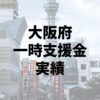 大阪府
一時支援金
実績